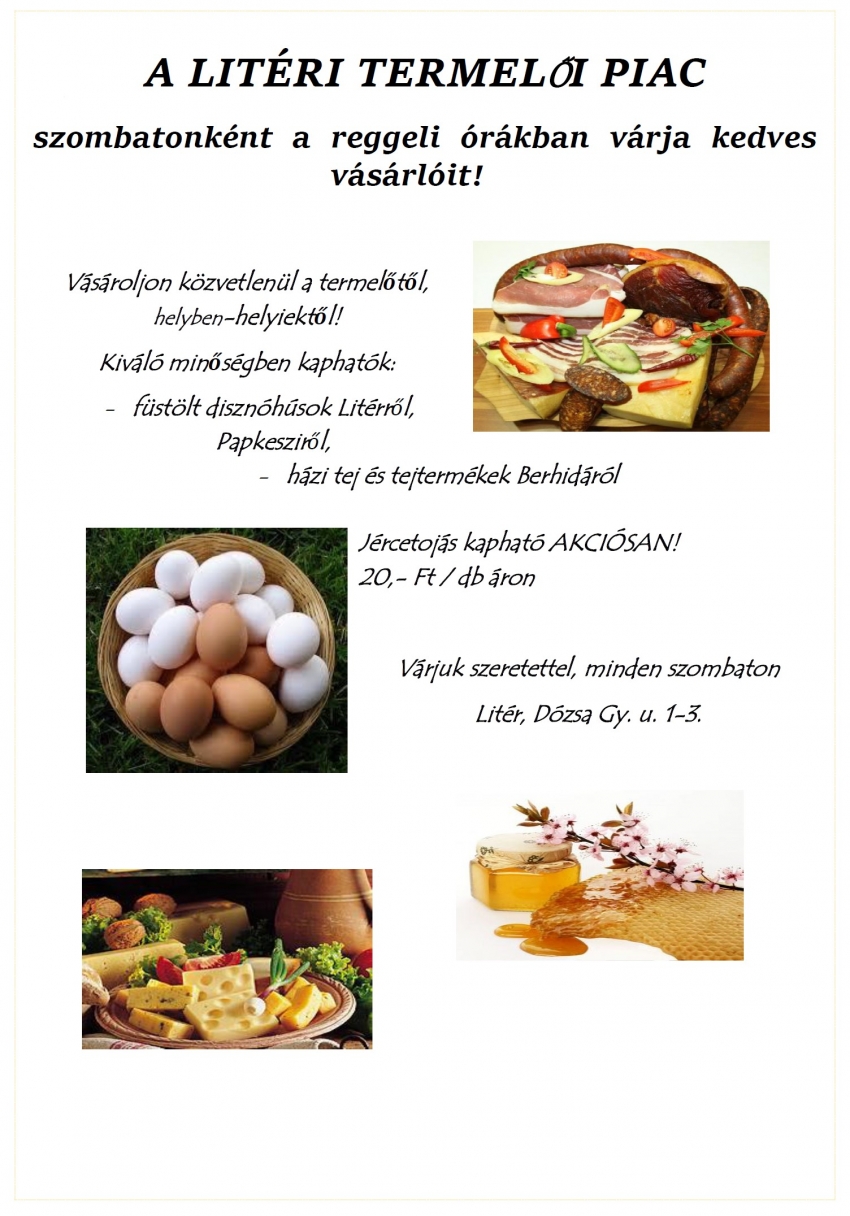 A LITÉRI TERMELŐI PIAC

szombatonként a reggeli órákban várja kedves vásárlóit!

Vásároljon közvetlenül a termelőtől, helyben-helyiektől!

Kiváló minőségben kaphatók:

- füstölt disznóhúsok Litérről, Papkesziről,

- házi tej és tejtermékek Berhidáról

Jércetojás kapható AKCIÓSAN!
20,- Ft / db áron

Várjuk szeretettel, minden szombaton

Litér, Dózsa Gy. u. 1-3.